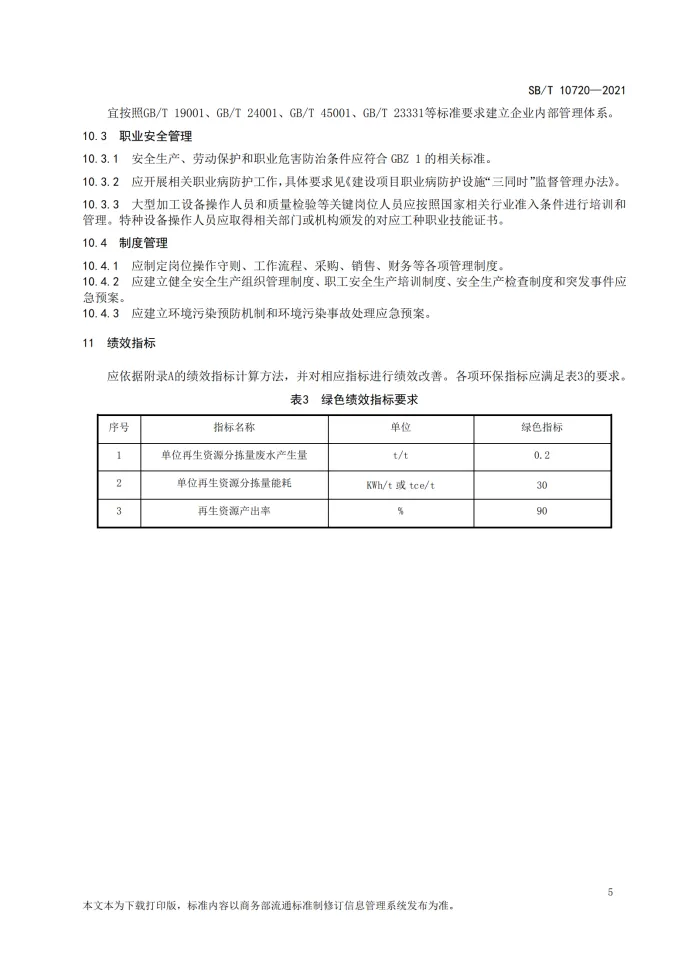 SB/T 10720—2021

宜按照GB/T 19001、GB/T 24001、GB/T 45001、GB/T 23331等标准要求建立企业内部管理体系。

10.3 职业安全管理

10.3.1 安全生产、劳动保护和职业危害防治条件应符合 GBZ 1 的相关标准。

10.3.2 应开展相关职业病防护工作，具体要求见《建设项目职业病防护设施"三同时"监督管理办法》。

10.3.3 大型加工设备操作人员和质量检验等关键岗位人员应按照国家相关行业准入条件进行培训和管理。特种设备操作人员应取得相关部门或机构颁发的对应工种职业技能证书。

10.4 制度管理

10.4.1 应制定岗位操作守则、工作流程、采购、销售、财务等各项管理制度。

10.4.2 应建立健全安全生产组织管理制度、职工安全生产培训制度、安全生产检查制度和突发事件应急预案。

10.4.3 应建立环境污染预防机制和环境污染事故处理应急预案。

11 绩效指标

应依据附录A的绩效指标计算方法，并对相应指标进行绩效改善。各项环保指标应满足表3的要求。

表3 绿色绩效指标要求

| 序号 | 指标名称 | 单位 | 绿色指标 |
|---|---|---|---|
| 1 | 单位再生资源分拣量废水产生量 | t/t | 0.2 |
| 2 | 单位再生资源分拣量能耗 | KWh/t 或 tce/t | 30 |
| 3 | 再生资源产出率 | % | 90 |

5

本文本为下载打印版，标准内容以商务部流通标准制修订信息管理系统发布为准。